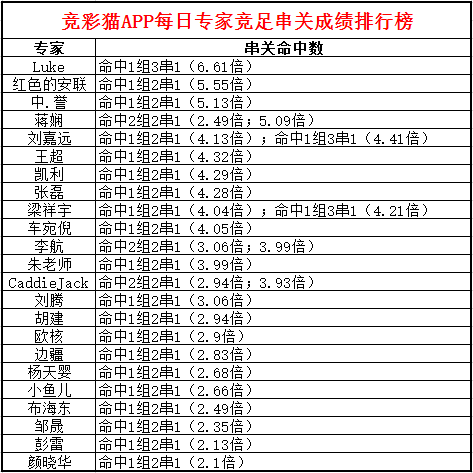 竞彩猫APP每日专家竞足串关成绩排行榜

| 专家 | 串关命中数 |
|---|---|
| Luke | 命中1组3串1（6.61倍） |
| 红色的安联 | 命中1组2串1（5.55倍） |
| 中.誉 | 命中1组2串1（5.13倍） |
| 蒋娴 | 命中2组2串1（2.49倍；5.09倍） |
| 刘嘉远 | 命中1组2串1（4.13倍）；命中1组3串1（4.41倍） |
| 王超 | 命中1组2串1（4.32倍） |
| 凯利 | 命中1组2串1（4.29倍） |
| 张磊 | 命中1组2串1（4.28倍） |
| 梁祥宇 | 命中1组2串1（4.04倍）；命中1组3串1（4.21倍） |
| 车宛倪 | 命中1组2串1（4.05倍） |
| 李航 | 命中2组2串1（3.06倍；3.99倍） |
| 朱老师 | 命中1组2串1（3.99倍） |
| CaddieJack | 命中2组2串1（2.94倍；3.93倍） |
| 刘腾 | 命中1组2串1（3.06倍） |
| 胡建 | 命中1组2串1（2.94倍） |
| 欧核 | 命中1组2串1（2.9倍） |
| 边疆 | 命中1组2串1（2.83倍） |
| 杨天婴 | 命中1组2串1（2.68倍） |
| 小鱼儿 | 命中1组2串1（2.66倍） |
| 布海东 | 命中1组2串1（2.49倍） |
| 邹晟 | 命中1组2串1（2.35倍） |
| 彭雷 | 命中1组2串1（2.13倍） |
| 颜晓华 | 命中1组2串1（2.1倍） |